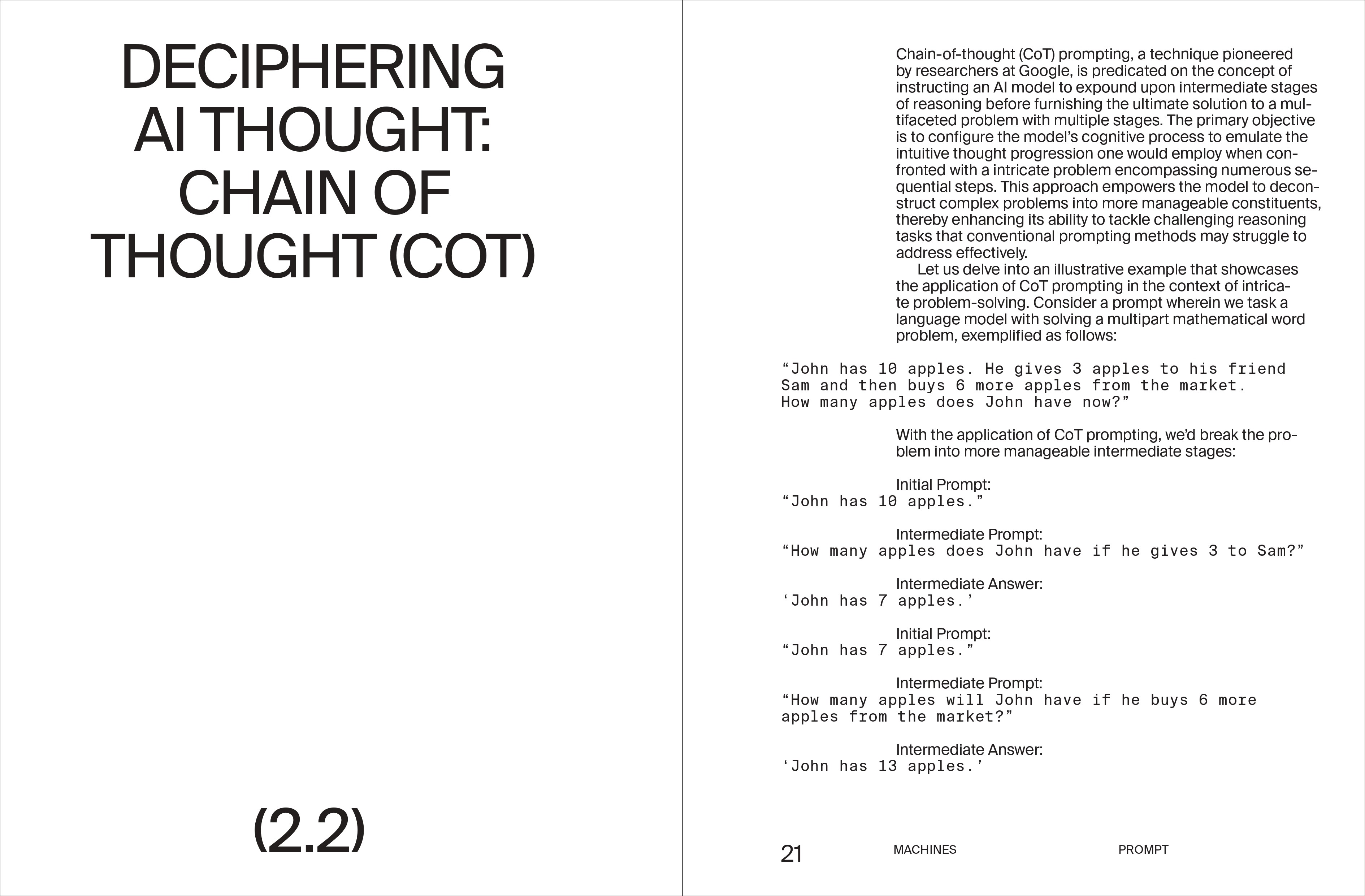 DECIPHERING AI THOUGHT: CHAIN OF THOUGHT (COT)

(2.2)

Chain-of-thought (CoT) prompting, a technique pioneered by researchers at Google, is predicated on the concept of instructing an AI model to expound upon intermediate stages of reasoning before furnishing the ultimate solution to a multifaceted problem with multiple stages. The primary objective is to configure the model's cognitive process to emulate the intuitive thought progression one would employ when confronted with a intricate problem encompassing numerous sequential steps. This approach empowers the model to deconstruct complex problems into more manageable constituents, thereby enhancing its ability to tackle challenging reasoning tasks that conventional prompting methods may struggle to address effectively.

Let us delve into an illustrative example that showcases the application of CoT prompting in the context of intricate problem-solving. Consider a prompt wherein we task a language model with solving a multipart mathematical word problem, exemplified as follows:

"John has 10 apples. He gives 3 apples to his friend Sam and then buys 6 more apples from the market. How many apples does John have now?"

With the application of CoT prompting, we'd break the problem into more manageable intermediate stages:

Initial Prompt:
"John has 10 apples."

Intermediate Prompt:
"How many apples does John have if he gives 3 to Sam?"

Intermediate Answer:
'John has 7 apples.'

Initial Prompt:
"John has 7 apples."

Intermediate Prompt:
"How many apples will John have if he buys 6 more apples from the market?"

Intermediate Answer:
'John has 13 apples.'

21 MACHINES PROMPT